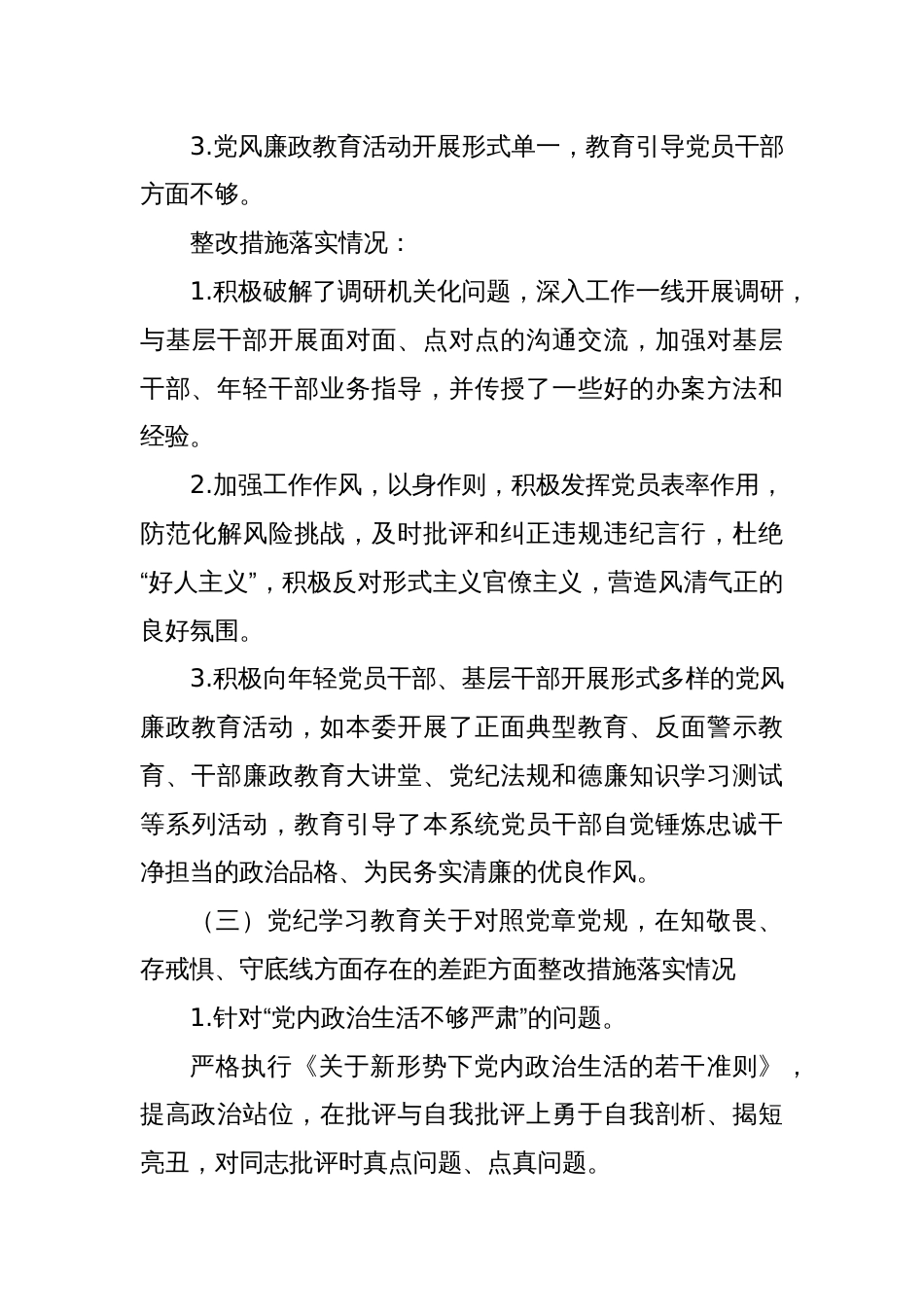 3.党风廉政教育活动开展形式单一，教育引导党员干部方面不够。

整改措施落实情况：

1.积极破解了调研机关化问题，深入工作一线开展调研，与基层干部开展面对面、点对点的沟通交流，加强对基层干部、年轻干部业务指导，并传授了一些好的办案方法和经验。

2.加强工作作风，以身作则，积极发挥党员表率作用，防范化解风险挑战，及时批评和纠正违规违纪言行，杜绝“好人主义”，积极反对形式主义官僚主义，营造风清气正的良好氛围。

3.积极向年轻党员干部、基层干部开展形式多样的党风廉政教育活动，如本委开展了正面典型教育、反面警示教育、干部廉政教育大讲堂、党纪法规和德廉知识学习测试等系列活动，教育引导了本系统党员干部自觉锤炼忠诚干净担当的政治品格、为民务实清廉的优良作风。

（三）党纪学习教育关于对照党章党规，在知敬畏、存戒惧、守底线方面存在的差距方面整改措施落实情况

1.针对“党内政治生活不够严肃”的问题。

严格执行《关于新形势下党内政治生活的若干准则》，提高政治站位，在批评与自我批评上勇于自我剖析、揭短亮丑，对同志批评时真点问题、点真问题。